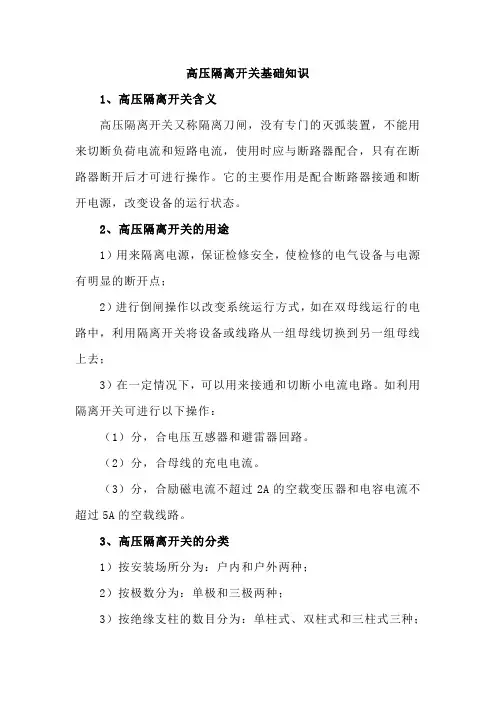 高压隔离开关基础知识

1、高压隔离开关含义

高压隔离开关又称隔离刀闸，没有专门的灭弧装置，不能用来切断负荷电流和短路电流，使用时应与断路器配合，只有在断路器断开后才可进行操作。它的主要作用是配合断路器接通和断开电源，改变设备的运行状态。

2、高压隔离开关的用途

1）用来隔离电源，保证检修安全，使检修的电气设备与电源有明显的断开点；

2）进行倒闸操作以改变系统运行方式，如在双母线运行的电路中，利用隔离开关将设备或线路从一组母线切换到另一组母线上去；

3）在一定情况下，可以用来接通和切断小电流电路。如利用隔离开关可进行以下操作：

（1）分，合电压互感器和避雷器回路。

（2）分，合母线的充电电流。

（3）分，合励磁电流不超过 2A 的空载变压器和电容电流不超过 5A 的空载线路。

3、高压隔离开关的分类

1）按安装场所分为：户内和户外两种；

2）按极数分为：单极和三极两种；

3）按绝缘支柱的数目分为：单柱式、双柱式和三柱式三种；